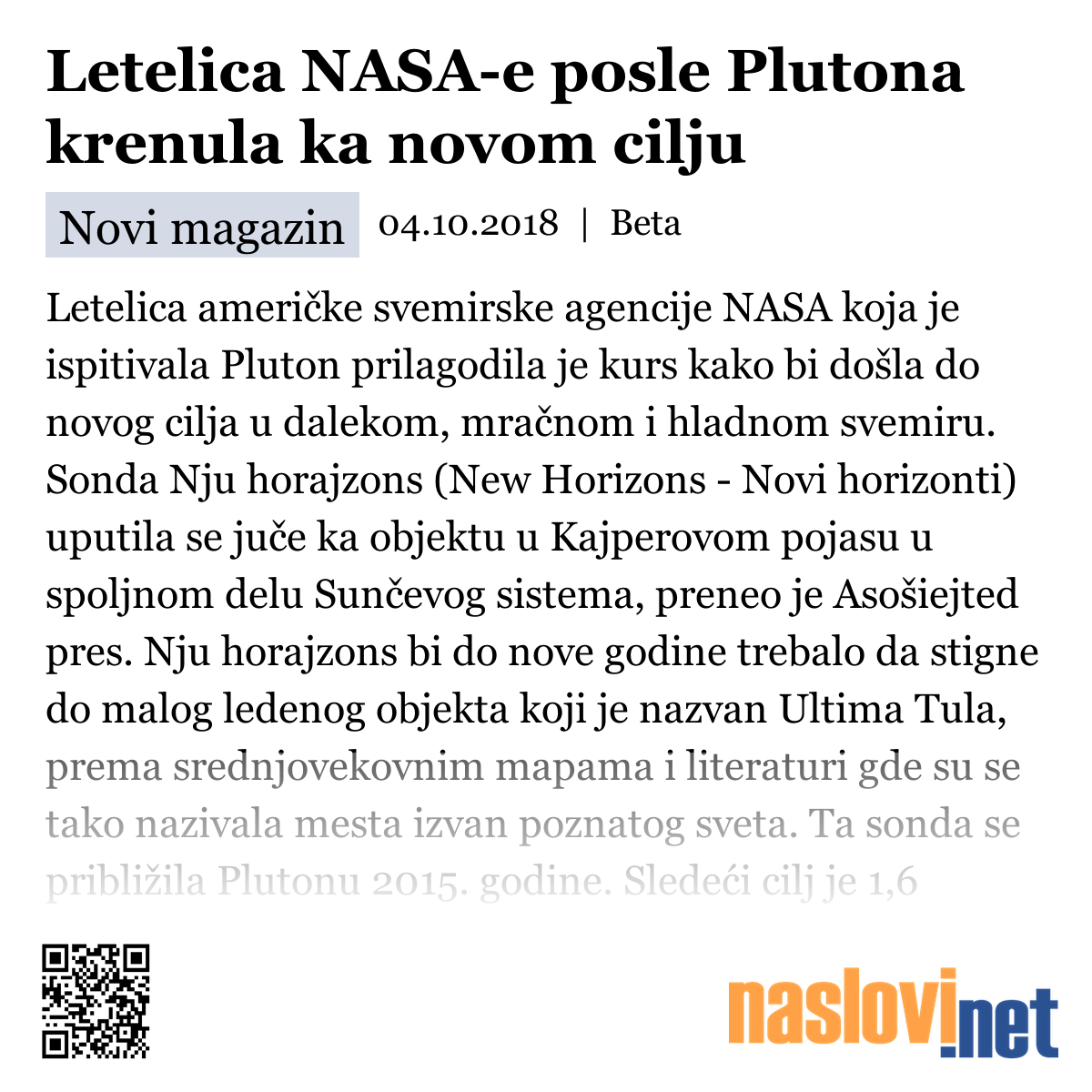 Letelica NASA-e posle Plutona krenula ka novom cilju

Novi magazin 04.10.2018 | Beta

Letelica američke svemirske agencije NASA koja je ispitivala Pluton prilagodila je kurs kako bi došla do novog cilja u dalekom, mračnom i hladnom svemiru. Sonda Nju horajzons (New Horizons - Novi horizonti) uputila se juče ka objektu u Kajperovom pojasu u spoljnom delu Sunčevog sistema, preneo je Asošiejted pres. Nju horajzons bi do nove godine trebalo da stigne do malog ledenog objekta koji je nazvan Ultima Tula, prema srednjovekovnim mapama i literaturi gde su se tako nazivala mesta izvan poznatog sveta. Ta sonda se približila Plutonu 2015. godine. Sledeći cilj je 1,6

naslovi.net